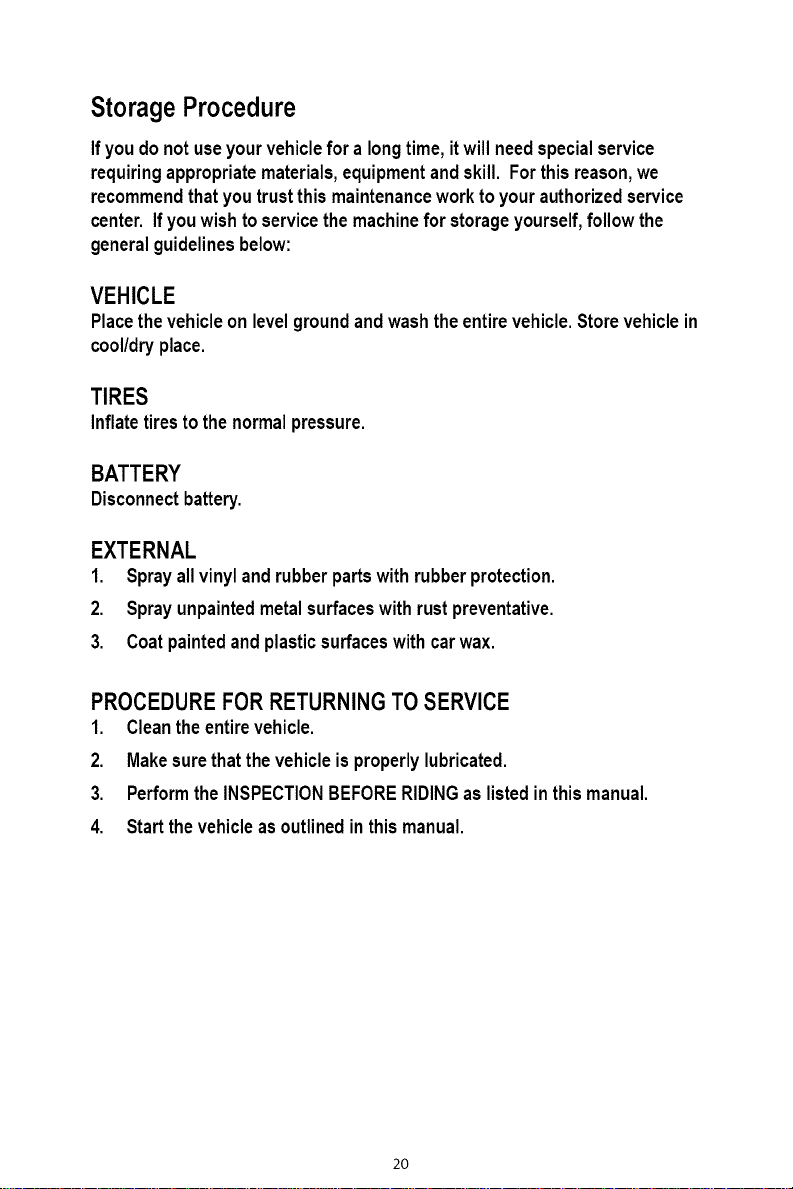 Storage Procedure

If you do not use your vehicle for a long time, it will need special service requiring appropriate materials, equipment and skill. For this reason, we recommend that you trust this maintenance work to your authorized service center. If you wish to service the machine for storage yourself, follow the general guidelines below:

VEHICLE
Place the vehicle on level ground and wash the entire vehicle. Store vehicle in cool/dry place.

TIRES
Inflate tires to the normal pressure.

BATTERY
Disconnect battery.

EXTERNAL
1. Spray all vinyl and rubber parts with rubber protection.
2. Spray unpainted metal surfaces with rust preventative.
3. Coat painted and plastic surfaces with car wax.

PROCEDURE FOR RETURNING TO SERVICE
1. Clean the entire vehicle.
2. Make sure that the vehicle is properly lubricated.
3. Perform the INSPECTION BEFORE RIDING as listed in this manual.
4. Start the vehicle as outlined in this manual.

20